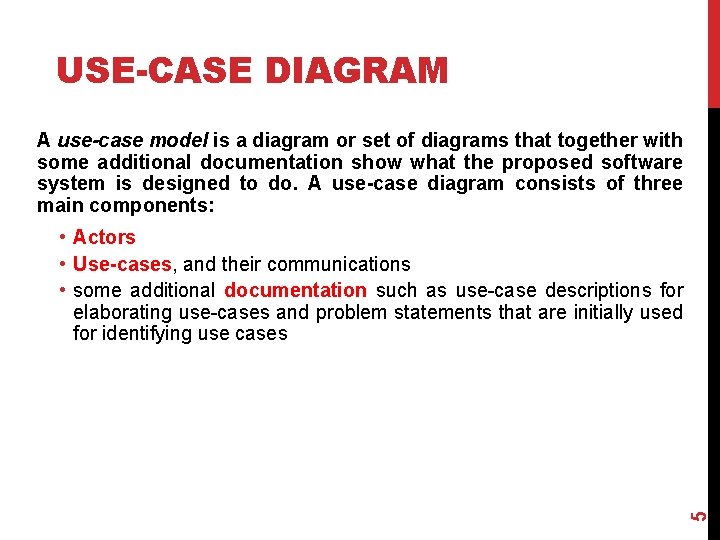 USE-CASE DIAGRAM

A use-case model is a diagram or set of diagrams that together with some additional documentation show what the proposed software system is designed to do. A use-case diagram consists of three main components:

• Actors
• Use-cases, and their communications
• some additional documentation such as use-case descriptions for elaborating use-cases and problem statements that are initially used for identifying use cases

5